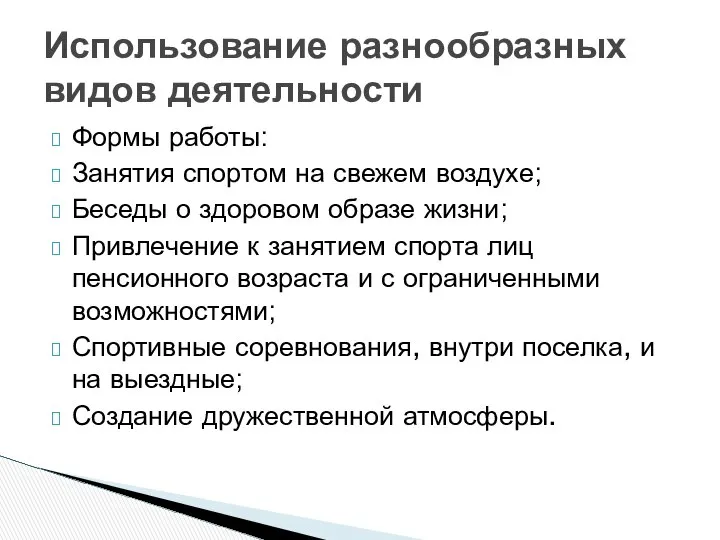 Использование разнообразных видов деятельности

Формы работы:
Занятия спортом на свежем воздухе;
Беседы о здоровом образе жизни;
Привлечение к занятием спорта лиц пенсионного возраста и с ограниченными возможностями;
Спортивные соревнования, внутри поселка, и на выездные;
Создание дружественной атмосферы.